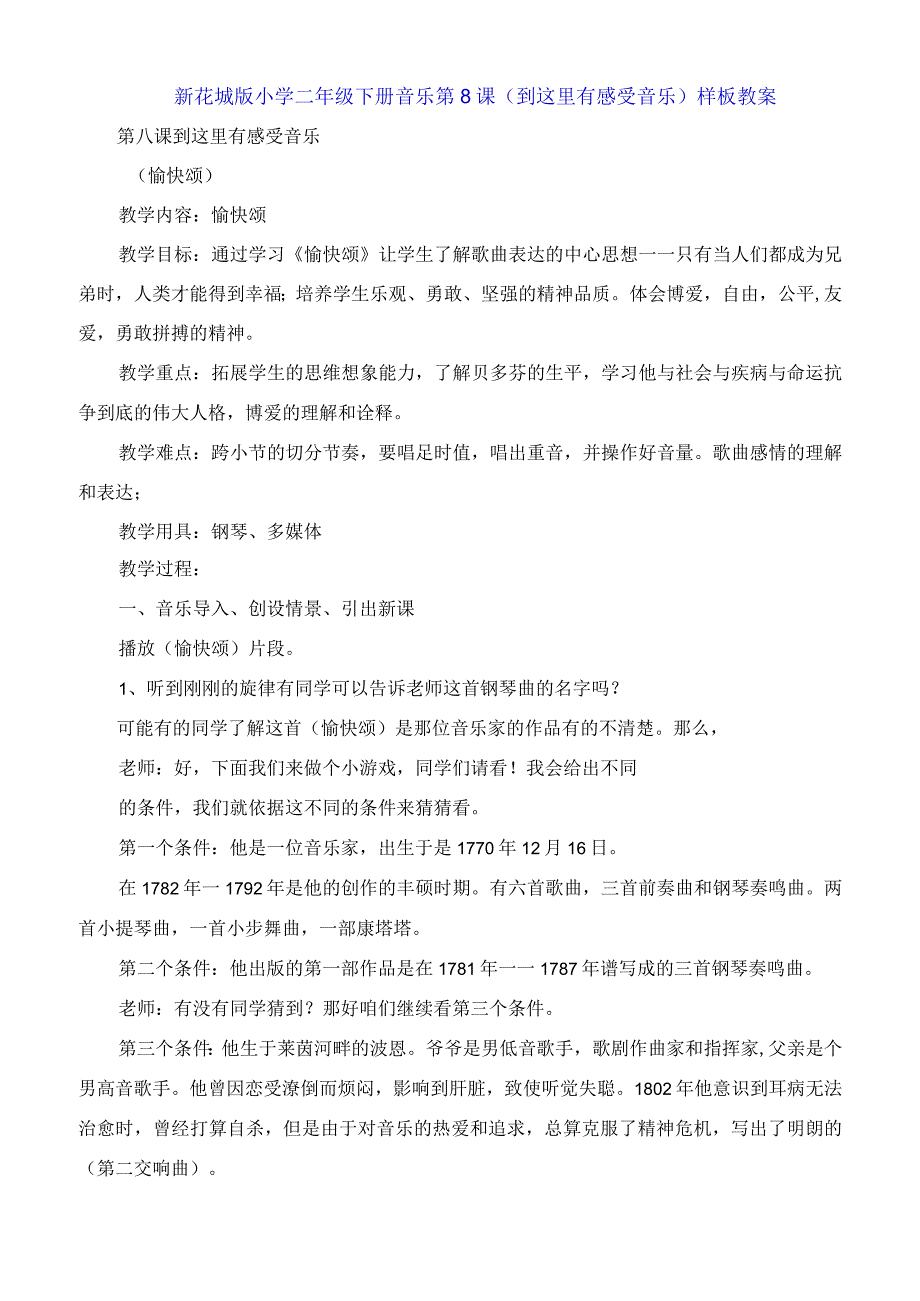 新花城版小学二年级下册音乐第8课（到这里有感受音乐）样板教案

第八课到这里有感受音乐

（愉快颂）

教学内容：愉快颂

教学目标：通过学习《愉快颂》让学生了解歌曲表达的中心思想一一只有当人们都成为兄弟时，人类才能得到幸福；培养学生乐观、勇敢、坚强的精神品质。体会博爱，自由，公平,友爱，勇敢拼搏的精神。

教学重点：拓展学生的思维想象能力，了解贝多芬的生平，学习他与社会与疾病与命运抗争到底的伟大人格，博爱的理解和诠释。

教学难点：跨小节的切分节奏，要唱足时值，唱出重音，并操作好音量。歌曲感情的理解和表达；

教学用具：钢琴、多媒体

教学过程：

一、音乐导入、创设情景、引出新课

播放（愉快颂）片段。

1、听到刚刚的旋律有同学可以告诉老师这首钢琴曲的名字吗？

可能有的同学了解这首（愉快颂）是那位音乐家的作品有的不清楚。那么，

老师：好，下面我们来做个小游戏，同学们请看！我会给出不同

的条件，我们就依据这不同的条件来猜猜看。

第一个条件：他是一位音乐家，出生于是1770年12月16日。

在1782年一1792年是他的创作的丰硕时期。有六首歌曲，三首前奏曲和钢琴奏鸣曲。两首小提琴曲，一首小步舞曲，一部康塔塔。

第二个条件：他出版的第一部作品是在1781年一一1787年谱写成的三首钢琴奏鸣曲。

老师：有没有同学猜到？那好咱们继续看第三个条件。

第三个条件：他生于莱茵河畔的波恩。爷爷是男低音歌手，歌剧作曲家和指挥家,父亲是个男高音歌手。他曾因恋受潦倒而烦闷，影响到肝脏，致使听觉失聪。1802年他意识到耳病无法治愈时，曾经打算自杀，但是由于对音乐的热爱和追求，总算克服了精神危机，写出了明朗的（第二交响曲）。